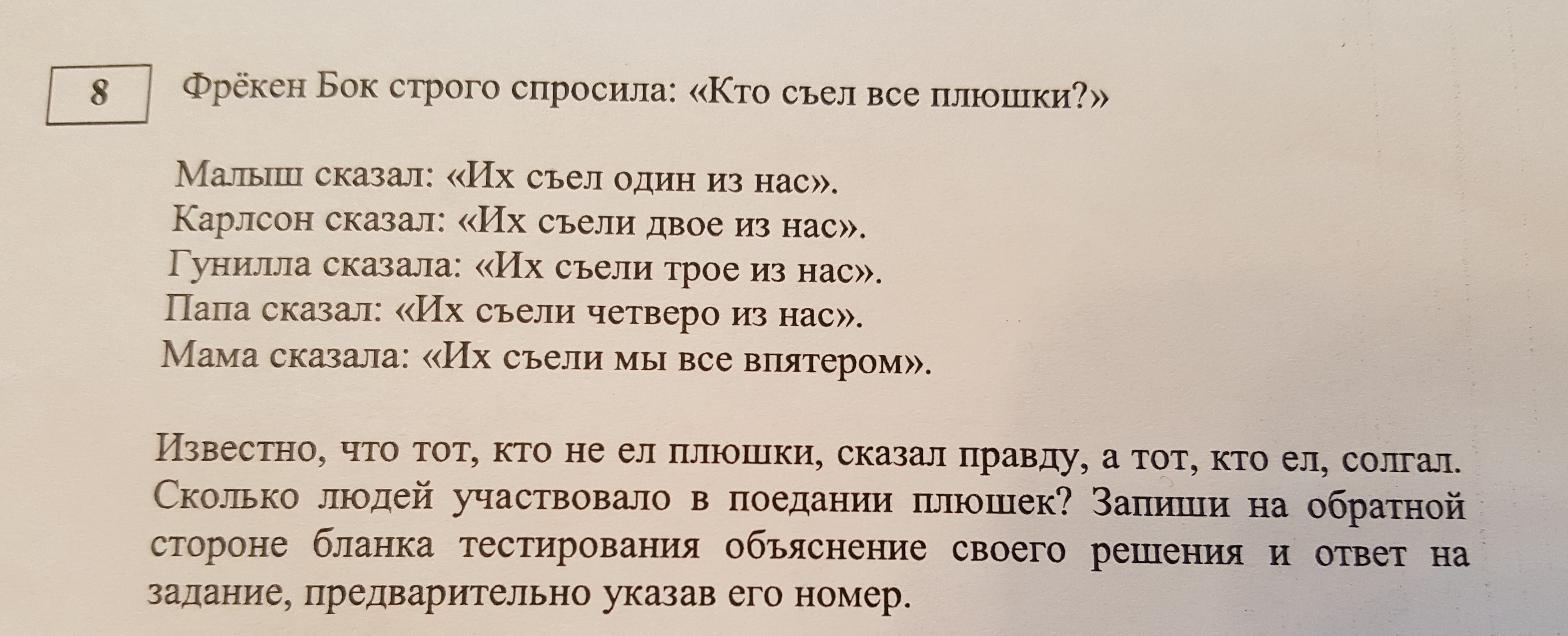 8

Фрёкен Бок строго спросила: «Кто съел все плюшки?»

Малыш сказал: «Их съел один из нас».
Карлсон сказал: «Их съели двое из нас».
Гунилла сказала: «Их съели трое из нас».
Папа сказал: «Их съели четверо из нас».
Мама сказала: «Их съели мы все впятером».

Известно, что тот, кто не ел плюшки, сказал правду, а тот, кто ел, солгал. Сколько людей участвовало в поедании плюшек? Запиши на обратной стороне бланка тестирования объяснение своего решения и ответ на задание, предварительно указав его номер.